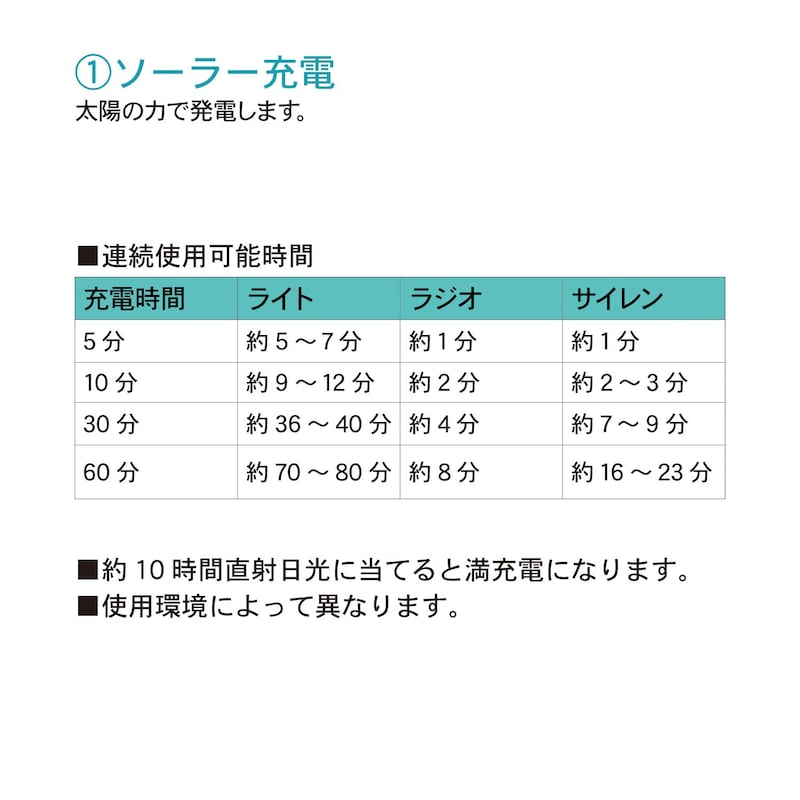 ①ソーラー充電
太陽の力で発電します。

■連続使用可能時間

| 充電時間 | ライト | ラジオ | サイレン |
|---|---|---|---|
| 5 分 | 約 5 ～ 7 分 | 約 1 分 | 約 1 分 |
| 10 分 | 約 9 ～ 12 分 | 約 2 分 | 約 2 ～ 3 分 |
| 30 分 | 約 36 ～ 40 分 | 約 4 分 | 約 7 ～ 9 分 |
| 60 分 | 約 70 ～ 80 分 | 約 8 分 | 約 16 ～ 23 分 |

■約 10 時間直射日光に当てると満充電になります。
■使用環境によって異なります。